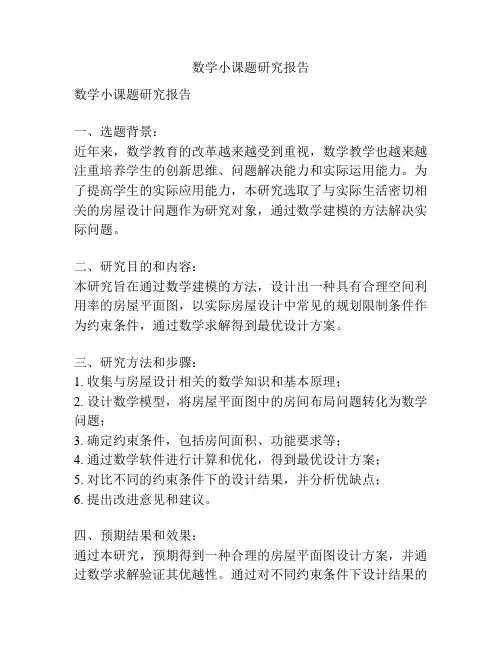 数学小课题研究报告

数学小课题研究报告

一、选题背景：
近年来，数学教育的改革越来越受到重视，数学教学也越来越注重培养学生的创新思维、问题解决能力和实际运用能力。为了提高学生的实际应用能力，本研究选取了与实际生活密切相关的房屋设计问题作为研究对象，通过数学建模的方法解决实际问题。

二、研究目的和内容：
本研究旨在通过数学建模的方法，设计出一种具有合理空间利用率的房屋平面图，以实际房屋设计中常见的规划限制条件作为约束条件，通过数学求解得到最优设计方案。

三、研究方法和步骤：
1. 收集与房屋设计相关的数学知识和基本原理；
2. 设计数学模型，将房屋平面图中的房间布局问题转化为数学问题；
3. 确定约束条件，包括房间面积、功能要求等；
4. 通过数学软件进行计算和优化，得到最优设计方案；
5. 对比不同的约束条件下的设计结果，并分析优缺点；
6. 提出改进意见和建议。

四、预期结果和效果：
通过本研究，预期得到一种合理的房屋平面图设计方案，并通过数学求解验证其优越性。通过对不同约束条件下设计结果的